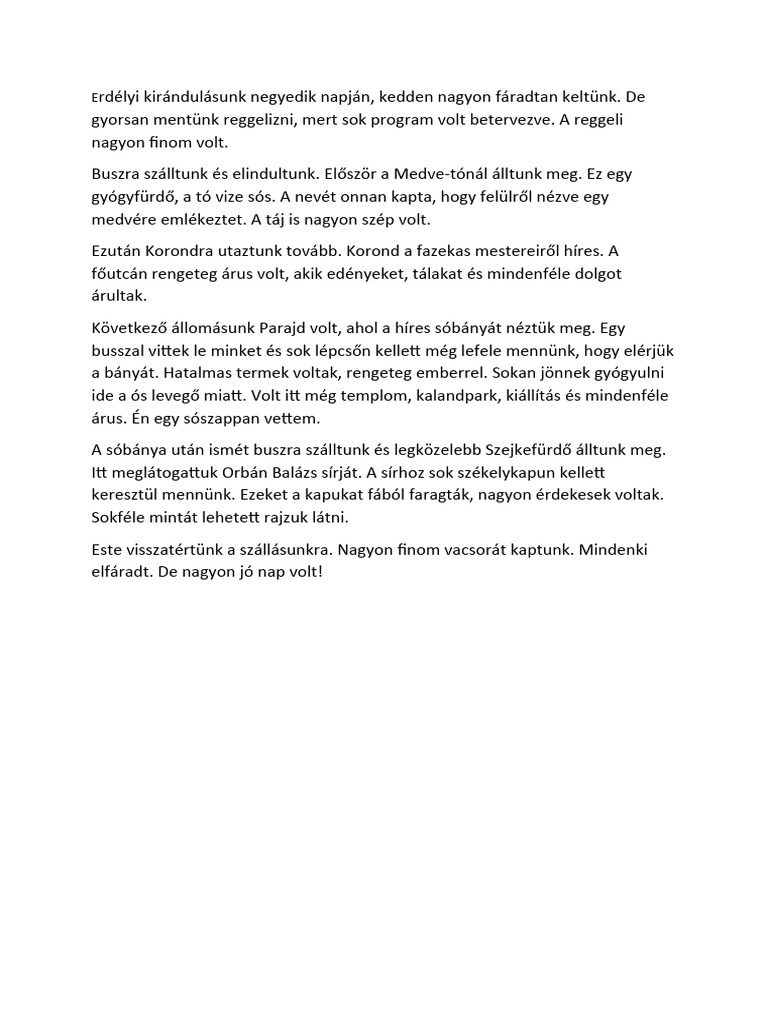 Erdélyi kirándulásunk negyedik napján, kedden nagyon fáradtan keltünk. De gyorsan mentünk reggelizni, mert sok program volt betervezve. A reggeli nagyon finom volt.

Buszra szálltunk és elindultunk. Először a Medve-tónál álltunk meg. Ez egy gyógyfürdő, a tó vize sós. A nevét onnan kapta, hogy felülről nézve egy medvére emlékeztet. A táj is nagyon szép volt.

Ezután Korondra utaztunk tovább. Korond a fazekas mestereiről híres. A főutcán rengeteg árus volt, akik edényeket, tálakat és mindenféle dolgot árultak.

Következő állomásunk Parajd volt, ahol a híres sóbányát néztük meg. Egy busszal vittek le minket és sok lépcsőn kellett még lefele mennünk, hogy elérjük a bányát. Hatalmas termek voltak, rengeteg emberrel. Sokan jönnek gyógyulni ide a ós levegő miatt. Volt itt még templom, kalandpark, kiállítás és mindenféle árus. Én egy sószappan vettem.

A sóbánya után ismét buszra szálltunk és legközelebb Szejkefürdő álltunk meg. Itt meglátogattuk Orbán Balázs sírját. A sírhoz sok székelykapun kellett keresztül mennünk. Ezeket a kapukat fából faragták, nagyon érdekesek voltak. Sokféle mintát lehetett rajzuk látni.

Este visszatértünk a szállásunkra. Nagyon finom vacsorát kaptunk. Mindenki elfáradt. De nagyon jó nap volt!